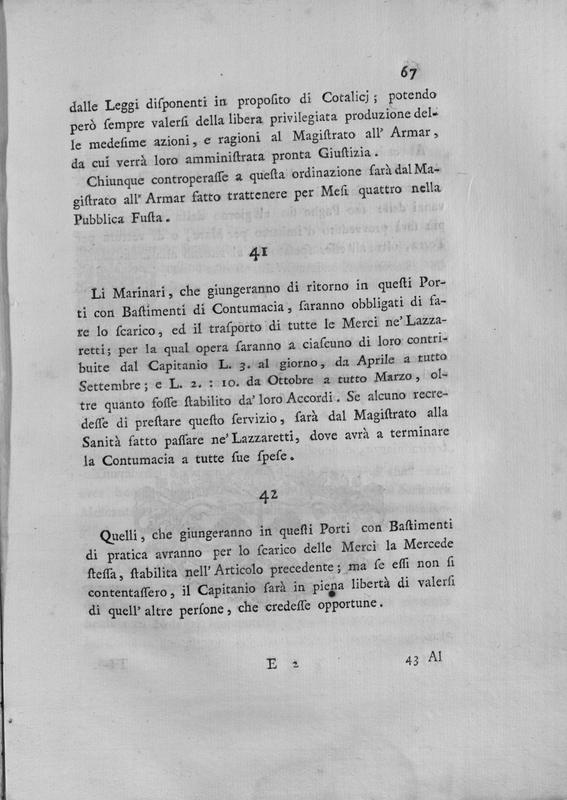 67

dalle Leggi disponenti in proposito di Cotalicj; potendo però sempre valersi della libera privilegiata produzione delle medesime azioni, e ragioni al Magistrato all' Armar, da cui verrà loro amministrata pronta Giustizia.

Chiunque controperasse a questa ordinazione sarà dal Magistrato all' Armar fatto trattenere per Mesi quattro nella Pubblica Fusta.

41

Li Marinari, che giungeranno di ritorno in questi Porti con Bastimenti di Contumacia, saranno obbligati di fare lo scarico, ed il trasporto di tutte le Merci ne' Lazzaretti; per la qual opera saranno a ciascuno di loro contribuite dal Capitanio L. 3. al giorno, da Aprile a tutto Settembre; e L. 2. : 10. da Ottobre a tutto Marzo, oltre quanto fosse stabilito da' loro Accordi. Se alcuno recredesse di prestare questo servizio, sarà dal Magistrato alla Sanità fatto passare ne' Lazzaretti, dove avrà a terminare la Contumacia a tutte sue spese.

42

Quelli, che giungeranno in questi Porti con Bastimenti di pratica avranno per lo scarico delle Merci la Mercede stessa, stabilita nell' Articolo precedente; ma se essi non si contentassero, il Capitanio sarà in piena libertà di valersi di quell' altre persone, che credesse opportune.

E 2

43 Al